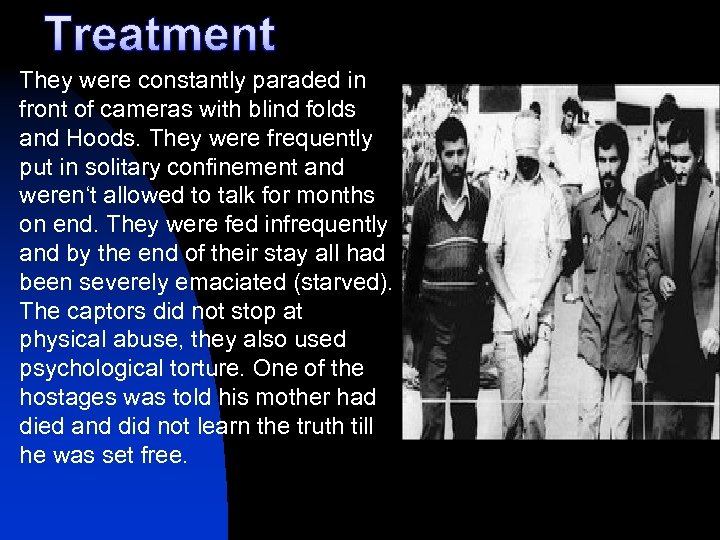 Treatment

They were constantly paraded in front of cameras with blind folds and Hoods. They were frequently put in solitary confinement and weren't allowed to talk for months on end. They were fed infrequently and by the end of their stay all had been severely emaciated (starved). The captors did not stop at physical abuse, they also used psychological torture. One of the hostages was told his mother had died and did not learn the truth till he was set free.